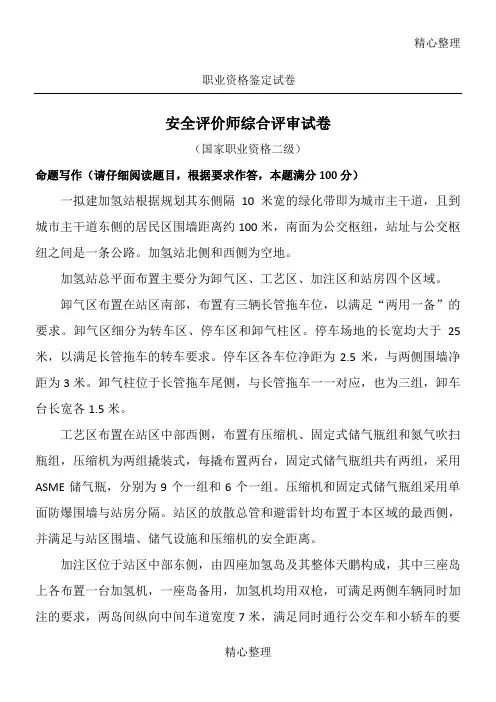 精心整理

职业资格鉴定试卷

安全评价师综合评审试卷

（国家职业资格二级）

命题写作（请仔细阅读题目，根据要求作答，本题满分 100 分）

一拟建加氢站根据规划其东侧隔 10 米宽的绿化带即为城市主干道，且到城市主干道东侧的居民区围墙距离约 100 米，南面为公交枢纽，站址与公交枢纽之间是一条公路。加氢站北侧和西侧为空地。

加氢站总平面布置主要分为卸气区、工艺区、加注区和站房四个区域。

卸气区布置在站区南部，布置有三辆长管拖车位，以满足“两用一备”的要求。卸气区细分为转车区、停车区和卸气柱区。停车场地的长宽均大于 25 米，以满足长管拖车的转车要求。停车区各车位净距为 2.5 米，与两侧围墙净距为 3 米。卸气柱位于长管拖车尾侧，与长管拖车一一对应，也为三组，卸车台长宽各 1.5 米。

工艺区布置在站区中部西侧，布置有压缩机、固定式储气瓶组和氮气吹扫瓶组，压缩机为两组撬装式，每撬布置两台，固定式储气瓶组共有两组，采用 ASME 储气瓶，分别为 9 个一组和 6 个一组。压缩机和固定式储气瓶组采用单面防爆围墙与站房分隔。站区的放散总管和避雷针均布置于本区域的最西侧，并满足与站区围墙、储气设施和压缩机的安全距离。

加注区位于站区中部东侧，由四座加氢岛及其整体天鹏构成，其中三座岛上各布置一台加氢机，一座岛备用，加氢机均用双枪，可满足两侧车辆同时加注的要求，两岛间纵向中间车道宽度 7 米，满足同时通行公交车和小轿车的要

精心整理